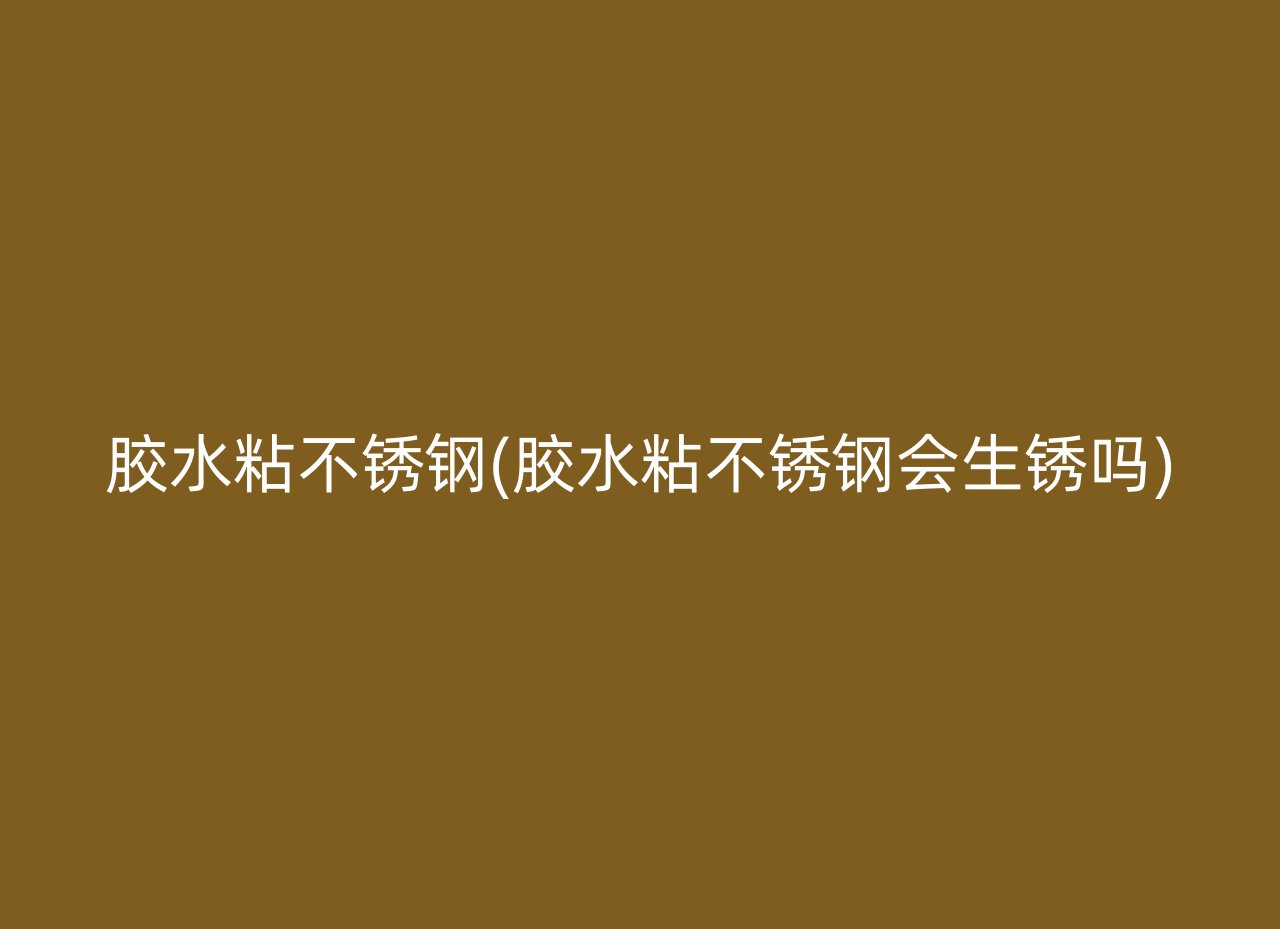 胶水粘不锈钢(胶水粘不锈钢会生锈吗)